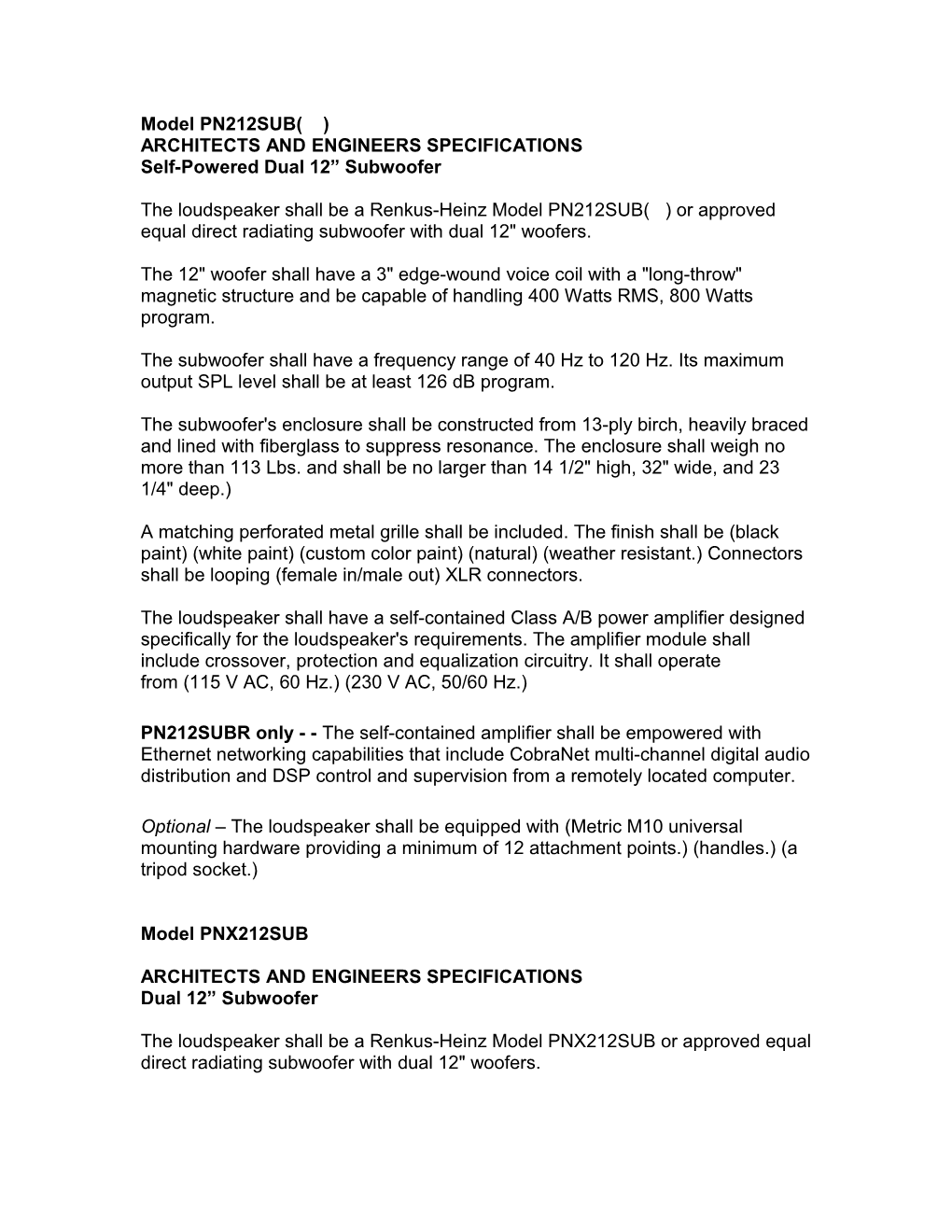 Model PN212SUB( )
ARCHITECTS AND ENGINEERS SPECIFICATIONS
Self-Powered Dual 12” Subwoofer

The loudspeaker shall be a Renkus-Heinz Model PN212SUB( ) or approved equal direct radiating subwoofer with dual 12" woofers.

The 12" woofer shall have a 3" edge-wound voice coil with a "long-throw" magnetic structure and be capable of handling 400 Watts RMS, 800 Watts program.

The subwoofer shall have a frequency range of 40 Hz to 120 Hz. Its maximum output SPL level shall be at least 126 dB program.

The subwoofer's enclosure shall be constructed from 13-ply birch, heavily braced and lined with fiberglass to suppress resonance. The enclosure shall weigh no more than 113 Lbs. and shall be no larger than 14 1/2" high, 32" wide, and 23 1/4" deep.)

A matching perforated metal grille shall be included. The finish shall be (black paint) (white paint) (custom color paint) (natural) (weather resistant.) Connectors shall be looping (female in/male out) XLR connectors.

The loudspeaker shall have a self-contained Class A/B power amplifier designed specifically for the loudspeaker's requirements. The amplifier module shall include crossover, protection and equalization circuitry. It shall operate from (115 V AC, 60 Hz.) (230 V AC, 50/60 Hz.)

PN212SUBR only - - The self-contained amplifier shall be empowered with Ethernet networking capabilities that include CobraNet multi-channel digital audio distribution and DSP control and supervision from a remotely located computer.

Optional – The loudspeaker shall be equipped with (Metric M10 universal mounting hardware providing a minimum of 12 attachment points.) (handles.) (a tripod socket.)

Model PNX212SUB

ARCHITECTS AND ENGINEERS SPECIFICATIONS
Dual 12” Subwoofer

The loudspeaker shall be a Renkus-Heinz Model PNX212SUB or approved equal direct radiating subwoofer with dual 12" woofers.